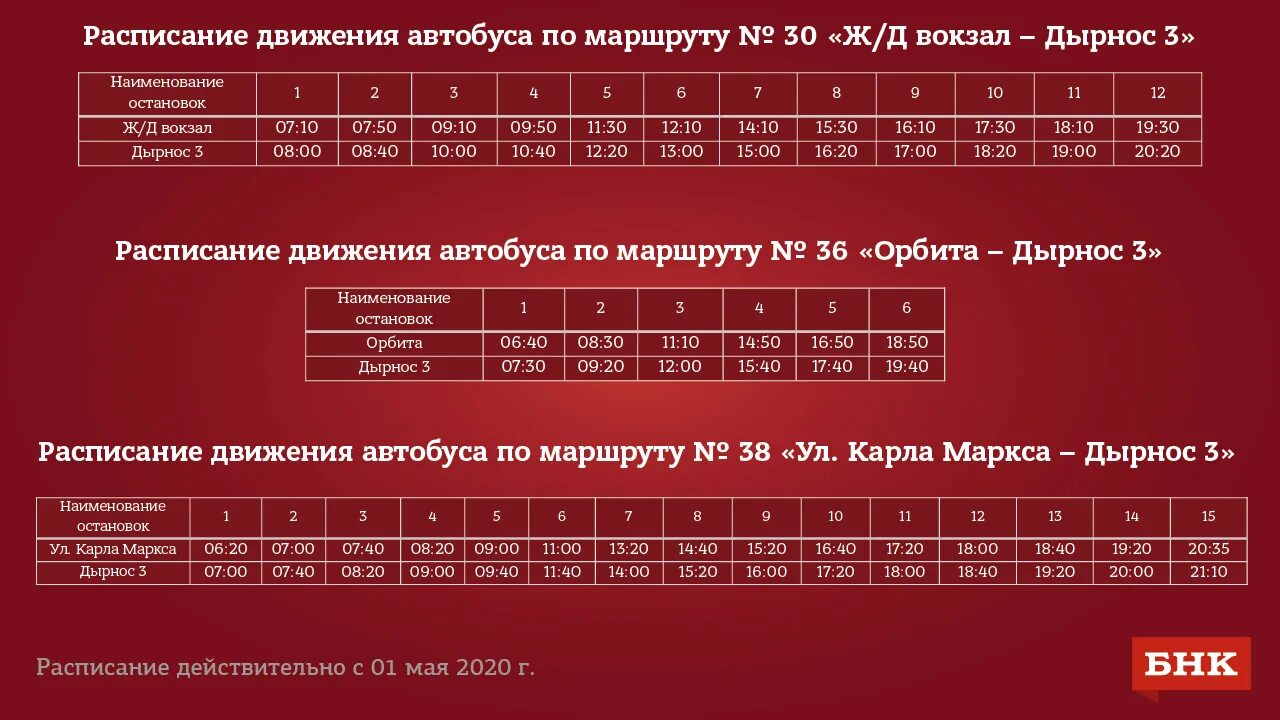 Расписание движения автобуса по маршруту № 30 «Ж/Д вокзал – Дырнос 3»

| Наименование остановок | 1 | 2 | 3 | 4 | 5 | 6 | 7 | 8 | 9 | 10 | 11 | 12 |
|---|---|---|---|---|---|---|---|---|---|---|---|---|
| Ж/Д вокзал | 07:10 | 07:50 | 09:10 | 09:50 | 11:30 | 12:10 | 14:10 | 15:30 | 16:10 | 17:30 | 18:10 | 19:30 |
| Дырнос 3 | 08:00 | 08:40 | 10:00 | 10:40 | 12:20 | 13:00 | 15:00 | 16:20 | 17:00 | 18:20 | 19:00 | 20:20 |

Расписание движения автобуса по маршруту № 36 «Орбита – Дырнос 3»

| Наименование остановок | 1 | 2 | 3 | 4 | 5 | 6 |
|---|---|---|---|---|---|---|
| Орбита | 06:40 | 08:30 | 11:10 | 14:50 | 16:50 | 18:50 |
| Дырнос 3 | 07:30 | 09:20 | 12:00 | 15:40 | 17:40 | 19:40 |

Расписание движения автобуса по маршруту № 38 «Ул. Карла Маркса – Дырнос 3»

| Наименование остановок | 1 | 2 | 3 | 4 | 5 | 6 | 7 | 8 | 9 | 10 | 11 | 12 | 13 | 14 | 15 |
|---|---|---|---|---|---|---|---|---|---|---|---|---|---|---|---|
| Ул. Карла Маркса | 06:20 | 07:00 | 07:40 | 08:20 | 09:00 | 11:00 | 13:20 | 14:40 | 15:20 | 16:40 | 17:20 | 18:00 | 18:40 | 19:20 | 20:35 |
| Дырнос 3 | 07:00 | 07:40 | 08:20 | 09:00 | 09:40 | 11:40 | 14:00 | 15:20 | 16:00 | 17:20 | 18:00 | 18:40 | 19:20 | 20:00 | 21:10 |

Расписание действительно с 01 мая 2020 г.

БНК